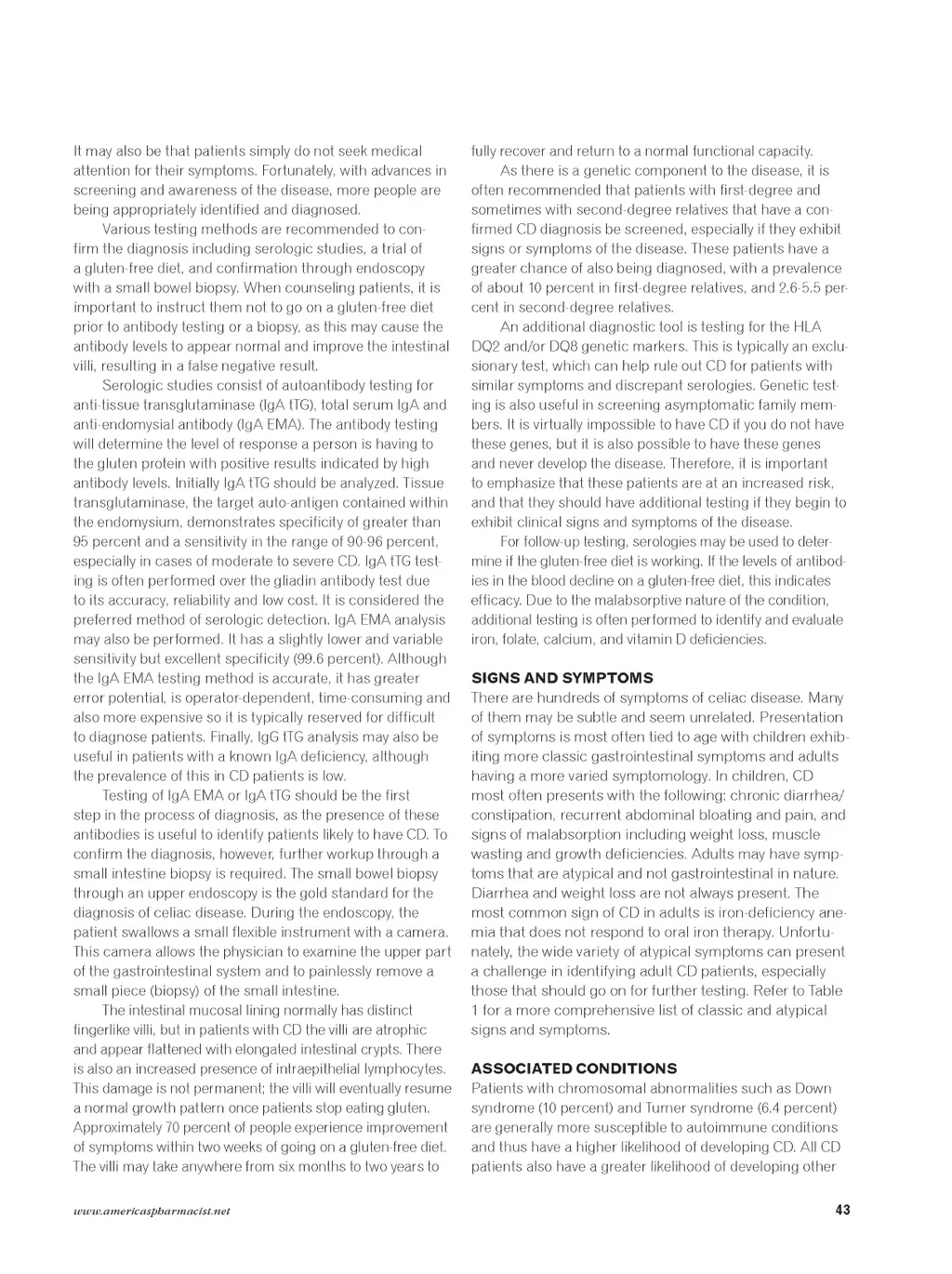 It may also be that patients simply do not seek medical attention for their symptoms. Fortunately, with advances in screening and awareness of the disease, more people are being appropriately identified and diagnosed.

Various testing methods are recommended to confirm the diagnosis including serologic studies, a trial of a gluten-free diet, and confirmation through endoscopy with a small bowel biopsy. When counseling patients, it is important to instruct them not to go on a gluten-free diet prior to antibody testing or a biopsy, as this may cause the antibody levels to appear normal and improve the intestinal villi, resulting in a false negative result.

Serologic studies consist of autoantibody testing for anti-tissue transglutaminase (IgA tTG), total serum IgA and anti-endomysial antibody (IgA EMA). The antibody testing will determine the level of response a person is having to the gluten protein with positive results indicated by high antibody levels. Initially IgA tTG should be analyzed. Tissue transglutaminase, the target auto-antigen contained within the endomysium, demonstrates specificity of greater than 95 percent and a sensitivity in the range of 90-96 percent, especially in cases of moderate to severe CD. IgA tTG testing is often performed over the gliadin antibody test due to its accuracy, reliability and low cost. It is considered the preferred method of serologic detection. IgA EMA analysis may also be performed. It has a slightly lower and variable sensitivity but excellent specificity (99.6 percent). Although the IgA EMA testing method is accurate, it has greater error potential, is operator-dependent, time-consuming and also more expensive so it is typically reserved for difficult to diagnose patients. Finally, IgG tTG analysis may also be useful in patients with a known IgA deficiency, although the prevalence of this in CD patients is low.

Testing of IgA EMA or IgA tTG should be the first step in the process of diagnosis, as the presence of these antibodies is useful to identify patients likely to have CD. To confirm the diagnosis, however, further workup through a small intestine biopsy is required. The small bowel biopsy through an upper endoscopy is the gold standard for the diagnosis of celiac disease. During the endoscopy, the patient swallows a small flexible instrument with a camera. This camera allows the physician to examine the upper part of the gastrointestinal system and to painlessly remove a small piece (biopsy) of the small intestine.

The intestinal mucosal lining normally has distinct fingerlike villi, but in patients with CD the villi are atrophic and appear flattened with elongated intestinal crypts. There is also an increased presence of intraepithelial lymphocytes. This damage is not permanent; the villi will eventually resume a normal growth pattern once patients stop eating gluten. Approximately 70 percent of people experience improvement of symptoms within two weeks of going on a gluten-free diet. The villi may take anywhere from six months to two years to fully recover and return to a normal functional capacity.

As there is a genetic component to the disease, it is often recommended that patients with first-degree and sometimes with second-degree relatives that have a confirmed CD diagnosis be screened, especially if they exhibit signs or symptoms of the disease. These patients have a greater chance of also being diagnosed, with a prevalence of about 10 percent in first-degree relatives, and 2.6-5.5 percent in second-degree relatives.

An additional diagnostic tool is testing for the HLA DQ2 and/or DQ8 genetic markers. This is typically an exclusionary test, which can help rule out CD for patients with similar symptoms and discrepant serologies. Genetic testing is also useful in screening asymptomatic family members. It is virtually impossible to have CD if you do not have these genes, but it is also possible to have these genes and never develop the disease. Therefore, it is important to emphasize that these patients are at an increased risk, and that they should have additional testing if they begin to exhibit clinical signs and symptoms of the disease.

For follow-up testing, serologies may be used to determine if the gluten-free diet is working. If the levels of antibodies in the blood decline on a gluten-free diet, this indicates efficacy. Due to the malabsorptive nature of the condition, additional testing is often performed to identify and evaluate iron, folate, calcium, and vitamin D deficiencies.

SIGNS AND SYMPTOMS
There are hundreds of symptoms of celiac disease. Many of them may be subtle and seem unrelated. Presentation of symptoms is most often tied to age with children exhibiting more classic gastrointestinal symptoms and adults having a more varied symptomology. In children, CD most often presents with the following: chronic diarrhea/constipation, recurrent abdominal bloating and pain, and signs of malabsorption including weight loss, muscle wasting and growth deficiencies. Adults may have symptoms that are atypical and not gastrointestinal in nature. Diarrhea and weight loss are not always present. The most common sign of CD in adults is iron-deficiency anemia that does not respond to oral iron therapy. Unfortunately, the wide variety of atypical symptoms can present a challenge in identifying adult CD patients, especially those that should go on for further testing. Refer to Table 1 for a more comprehensive list of classic and atypical signs and symptoms.

ASSOCIATED CONDITIONS
Patients with chromosomal abnormalities such as Down syndrome (10 percent) and Turner syndrome (6.4 percent) are generally more susceptible to autoimmune conditions and thus have a higher likelihood of developing CD. All CD patients also have a greater likelihood of developing other

www.americaspharmacist.net

43